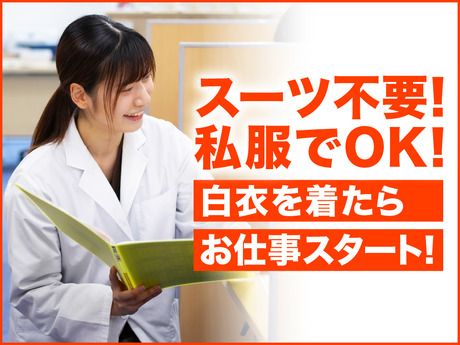 スーツ不要!
私服でOK!
白衣を着たら
お仕事スタート!